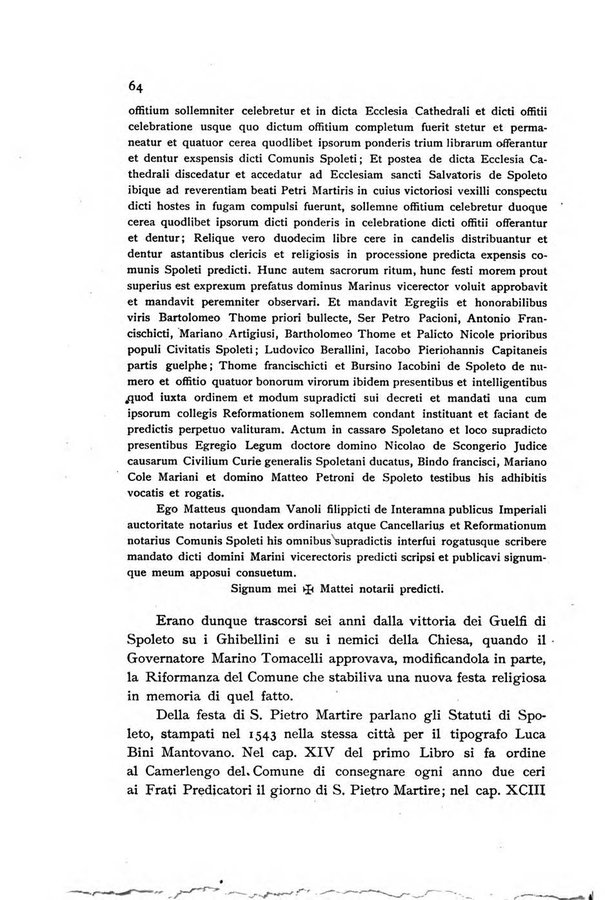 64

offitium sollemniter celebretur et in dicta Ecclesia Cathedrali et dicti offitii celebratione usque quo dictum offitium completum fuerit stetur et permaneatur et quatuor cerea quodlibet ipsorum ponderis trium librarum offerantur et dentur exspensis dicti Comunis Spoleti; Et postea de dicta Ecclesia Cathedrali discedatur et accedatur ad Ecclesiam sancti Salvatoris de Spoleto ibique ad reverentiam beati Petri Martiris in cuius victoriosi vexilli conspectu dicti hostes in fugam compulsi fuerunt, sollemne offitium celebretur duoque cerea quodlibet ipsorum dicti ponderis in celebratione dicti offitii offerantur et dentur; Relique vero duodecim libre cere in candelis distribuantur et dentur astantibus clericis et religiosis in processione predicta expensis comunis Spoleti predicti. Hunc autem sacrorum ritum, hunc festi morem prout superius est exprexum prefatus dominus Marinus vicerector voluit approbavit et mandavit peremniter observari. Et mandavit Egregiis et honorabilibus viris Bartolomeo Thome priori bullecte, Ser Petro Pacioni, Antonio Francischicti, Mariano Artigiusi, Bartholomeo Thome et Palicto Nicole prioribus populi Civitatis Spoleti; Ludovico Berallini, Iacobo Pieriohannis Capitaneis partis guelphe; Thome francischicti et Bursino Iacobini de Spoleto de numero et offitio quatuor bonorum virorum ibidem presentibus et intelligentibus quod iuxta ordinem et modum supradicti sui decreti et mandati una cum ipsorum collegis Reformationem sollemnem condant instituant et faciant de predictis perpetuo valituram. Actum in cassaro Spoletano et loco supradicto presentibus Egregio Legum doctore domino Nicolao de Scongerio Judice causarum Civilium Curie generalis Spoletani ducatus, Bindo francisci, Mariano Cole Mariani et domino Matteo Petroni de Spoleto testibus his adhibitis vocatis et rogatis.

Ego Matteus quondam Vanoli filippicti de Interamna publicus Imperiali auctoritate notarius et Iudex ordinarius atque Cancellarius et Reformationum notarius Comunis Spoleti his omnibus supradictis interfui rogatusque scribere mandato dicti domini Marini vicerectoris predicti scripsi et publicavi signumque meum apposui consuetum.

Signum mei ✠ Mattei notarii predicti.

Erano dunque trascorsi sei anni dalla vittoria dei Guelfi di Spoleto su i Ghibellini e su i nemici della Chiesa, quando il Governatore Marino Tomacelli approvava, modificandola in parte, la Riformanza del Comune che stabiliva una nuova festa religiosa in memoria di quel fatto.

Della festa di S. Pietro Martire parlano gli Statuti di Spoleto, stampati nel 1543 nella stessa città per il tipografo Luca Bini Mantovano. Nel cap. XIV del primo Libro si fa ordine al Camerlengo del Comune di consegnare ogni anno due ceri ai Frati Predicatori il giorno di S. Pietro Martire; nel cap. XCIII